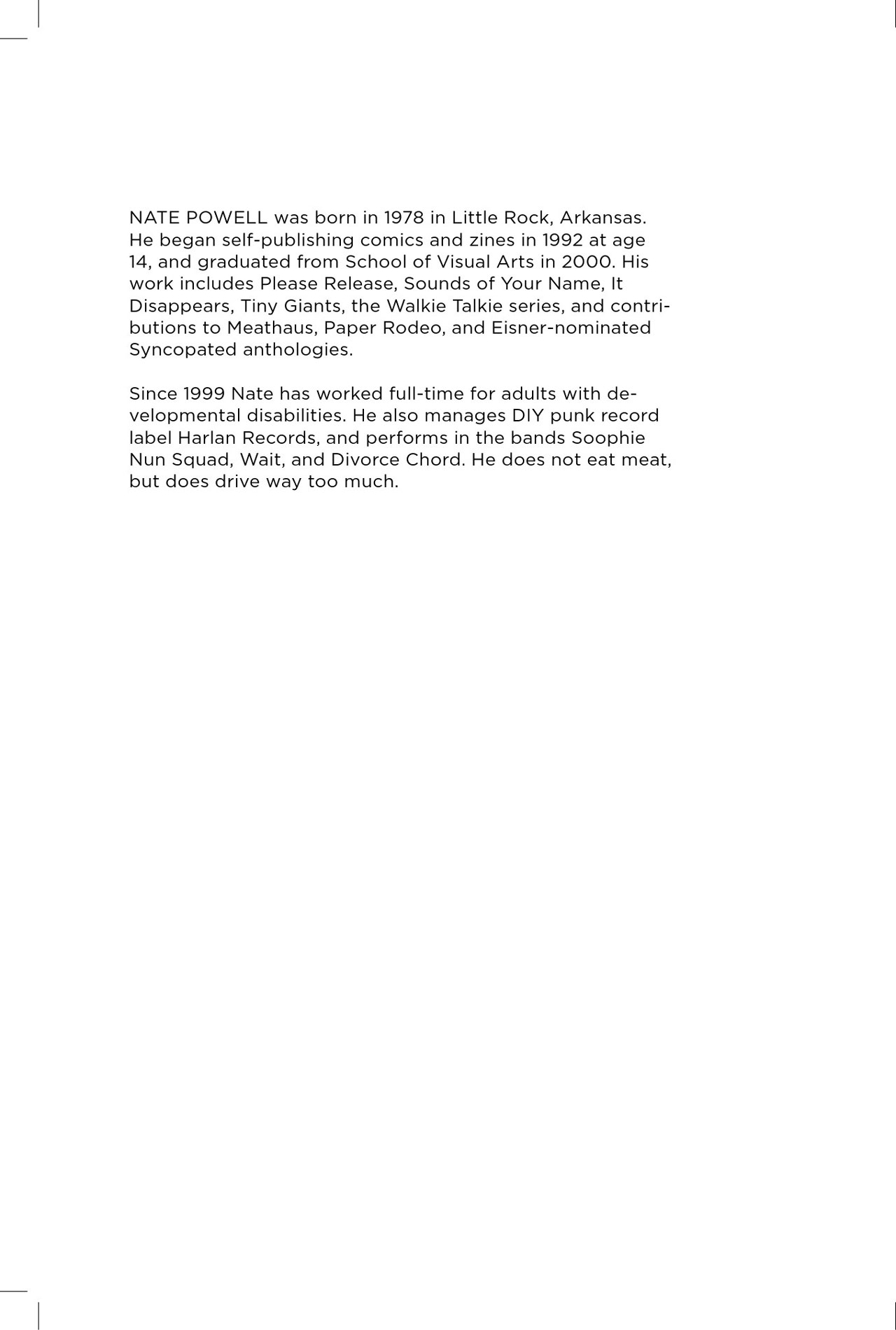 NATE POWELL was born in 1978 in Little Rock, Arkansas. He began self-publishing comics and zines in 1992 at age 14, and graduated from School of Visual Arts in 2000. His work includes Please Release, Sounds of Your Name, It Disappears, Tiny Giants, the Walkie Talkie series, and contributions to Meathaus, Paper Rodeo, and Eisner-nominated Syncopated anthologies.

Since 1999 Nate has worked full-time for adults with developmental disabilities. He also manages DIY punk record label Harlan Records, and performs in the bands Soophie Nun Squad, Wait, and Divorce Chord. He does not eat meat, but does drive way too much.